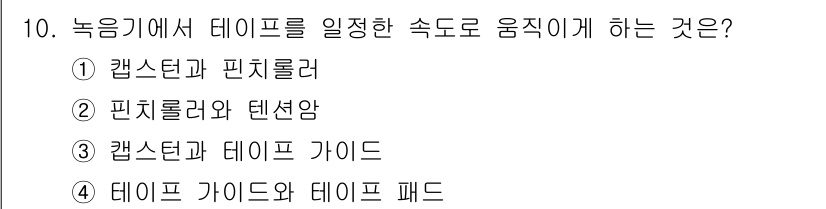 10. 녹음기에서 테이프를 일정한 속도로 움직이게 하는 것은?

① 캡스턴과 핀치롤러

② 핀치롤러와 텐션암

③ 캡스턴과 테이프 가이드

④ 테이프 가이드와 테이프 패드